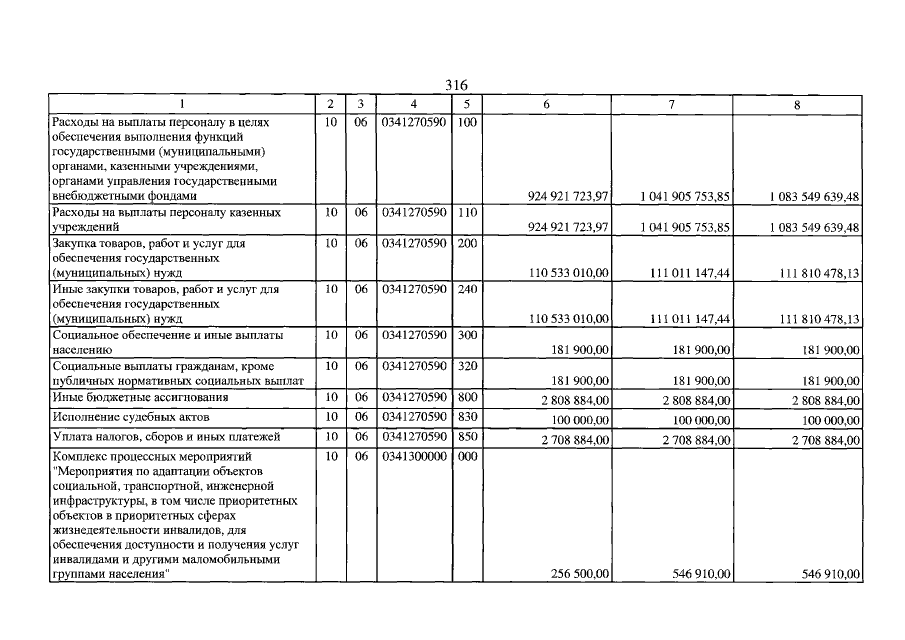 316

| 1 | 2 | 3 | 4 | 5 | 6 | 7 | 8 |
|---|---|---|---|---|---|---|---|
| Расходы на выплаты персоналу в целях обеспечения выполнения функций государственными (муниципальными) органами, казенными учреждениями, органами управления государственными внебюджетными фондами | 10 | 06 | 0341270590 | 100 | 924 921 723,97 | 1 041 905 753,85 | 1 083 549 639,48 |
| Расходы на выплаты персоналу казенных учреждений | 10 | 06 | 0341270590 | 110 | 924 921 723,97 | 1 041 905 753,85 | 1 083 549 639,48 |
| Закупка товаров, работ и услуг для обеспечения государственных (муниципальных) нужд | 10 | 06 | 0341270590 | 200 | 110 533 010,00 | 111 011 147,44 | 111 810 478,13 |
| Иные закупки товаров, работ и услуг для обеспечения государственных (муниципальных) нужд | 10 | 06 | 0341270590 | 240 | 110 533 010,00 | 111 011 147,44 | 111 810 478,13 |
| Социальное обеспечение и иные выплаты населению | 10 | 06 | 0341270590 | 300 | 181 900,00 | 181 900,00 | 181 900,00 |
| Социальные выплаты гражданам, кроме публичных нормативных социальных выплат | 10 | 06 | 0341270590 | 320 | 181 900,00 | 181 900,00 | 181 900,00 |
| Иные бюджетные ассигнования | 10 | 06 | 0341270590 | 800 | 2 808 884,00 | 2 808 884,00 | 2 808 884,00 |
| Исполнение судебных актов | 10 | 06 | 0341270590 | 830 | 100 000,00 | 100 000,00 | 100 000,00 |
| Уплата налогов, сборов и иных платежей | 10 | 06 | 0341270590 | 850 | 2 708 884,00 | 2 708 884,00 | 2 708 884,00 |
| Комплекс процессных мероприятий "Мероприятия по адаптации объектов социальной, транспортной, инженерной инфраструктуры, в том числе приоритетных объектов в приоритетных сферах жизнедеятельности инвалидов, для обеспечения доступности и получения услуг инвалидами и другими маломобильными группами населения" | 10 | 06 | 0341300000 | 000 | 256 500,00 | 546 910,00 | 546 910,00 |